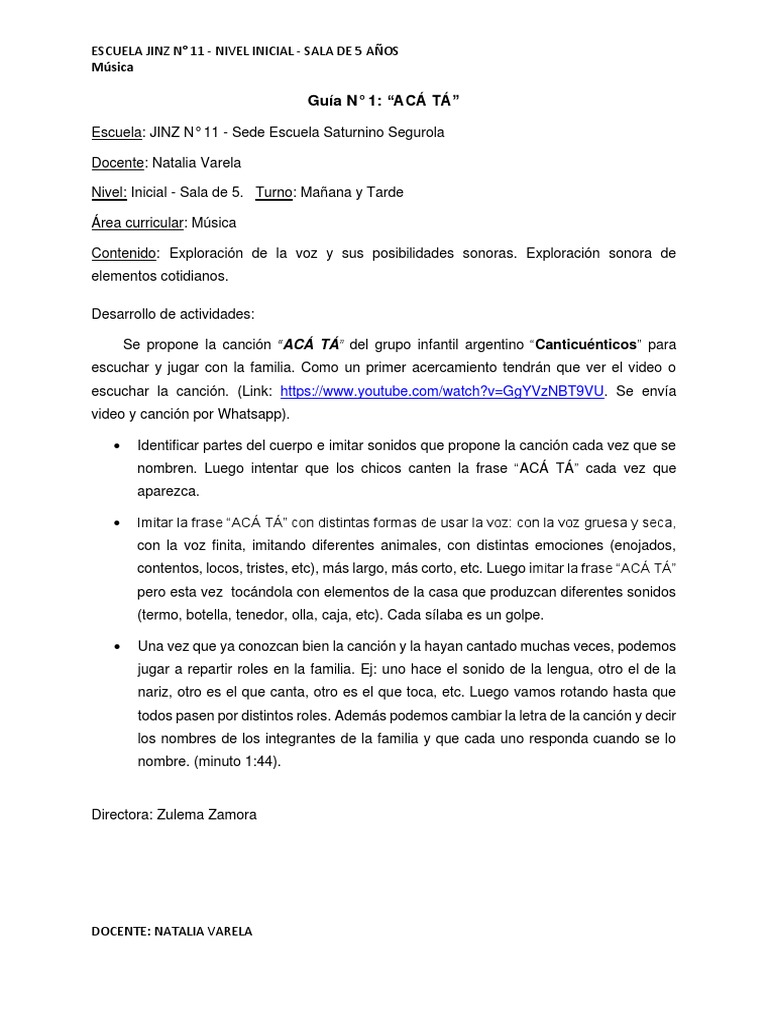 ESCUELA JINZ N° 11 - NIVEL INICIAL - SALA DE 5 AÑOS
Música

Guía N° 1: “ACÁ TÁ”

Escuela: JINZ N° 11 - Sede Escuela Saturnino Segurola

Docente: Natalia Varela

Nivel: Inicial - Sala de 5. Turno: Mañana y Tarde

Área curricular: Música

Contenido: Exploración de la voz y sus posibilidades sonoras. Exploración sonora de elementos cotidianos.

Desarrollo de actividades:

Se propone la canción “ACÁ TÁ” del grupo infantil argentino “Canticuénticos” para escuchar y jugar con la familia. Como un primer acercamiento tendrán que ver el video o escuchar la canción. (Link: https://www.youtube.com/watch?v=GgYVzNBT9VU. Se envía video y canción por Whatsapp).

• Identificar partes del cuerpo e imitar sonidos que propone la canción cada vez que se nombren. Luego intentar que los chicos canten la frase “ACÁ TÁ” cada vez que aparezca.

• Imitar la frase “ACÁ TÁ” con distintas formas de usar la voz: con la voz gruesa y seca, con la voz finita, imitando diferentes animales, con distintas emociones (enojados, contentos, locos, tristes, etc), más largo, más corto, etc. Luego imitar la frase “ACÁ TÁ” pero esta vez tocándola con elementos de la casa que produzcan diferentes sonidos (termo, botella, tenedor, olla, caja, etc). Cada sílaba es un golpe.

• Una vez que ya conozcan bien la canción y la hayan cantado muchas veces, podemos jugar a repartir roles en la familia. Ej: uno hace el sonido de la lengua, otro el de la nariz, otro es el que canta, otro es el que toca, etc. Luego vamos rotando hasta que todos pasen por distintos roles. Además podemos cambiar la letra de la canción y decir los nombres de los integrantes de la familia y que cada uno responda cuando se lo nombre. (minuto 1:44).

Directora: Zulema Zamora

DOCENTE: NATALIA VARELA